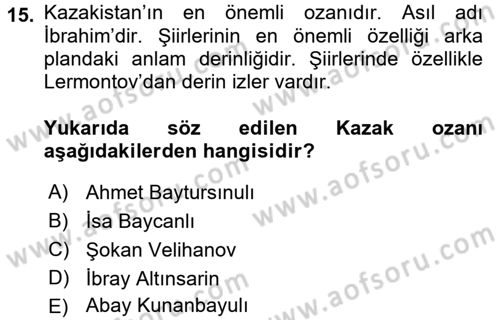 15. Kazakistan'ın en önemli ozanıdır. Asıl adı İbrahim'dir. Şiirlerinin en önemli özelliği arka plandaki anlam derinliğidir. Şiirlerinde özellikle Lermontov'dan derin izler vardır.

Yukarıda söz edilen Kazak ozanı aşağıdakilerden hangisidir?

A) Ahmet Baytursınulı
B) İsa Baycanlı
C) Şokan Velihanov
D) İbray Altınsarin
E) Abay Kunanbayulı

www.aofsoru.com